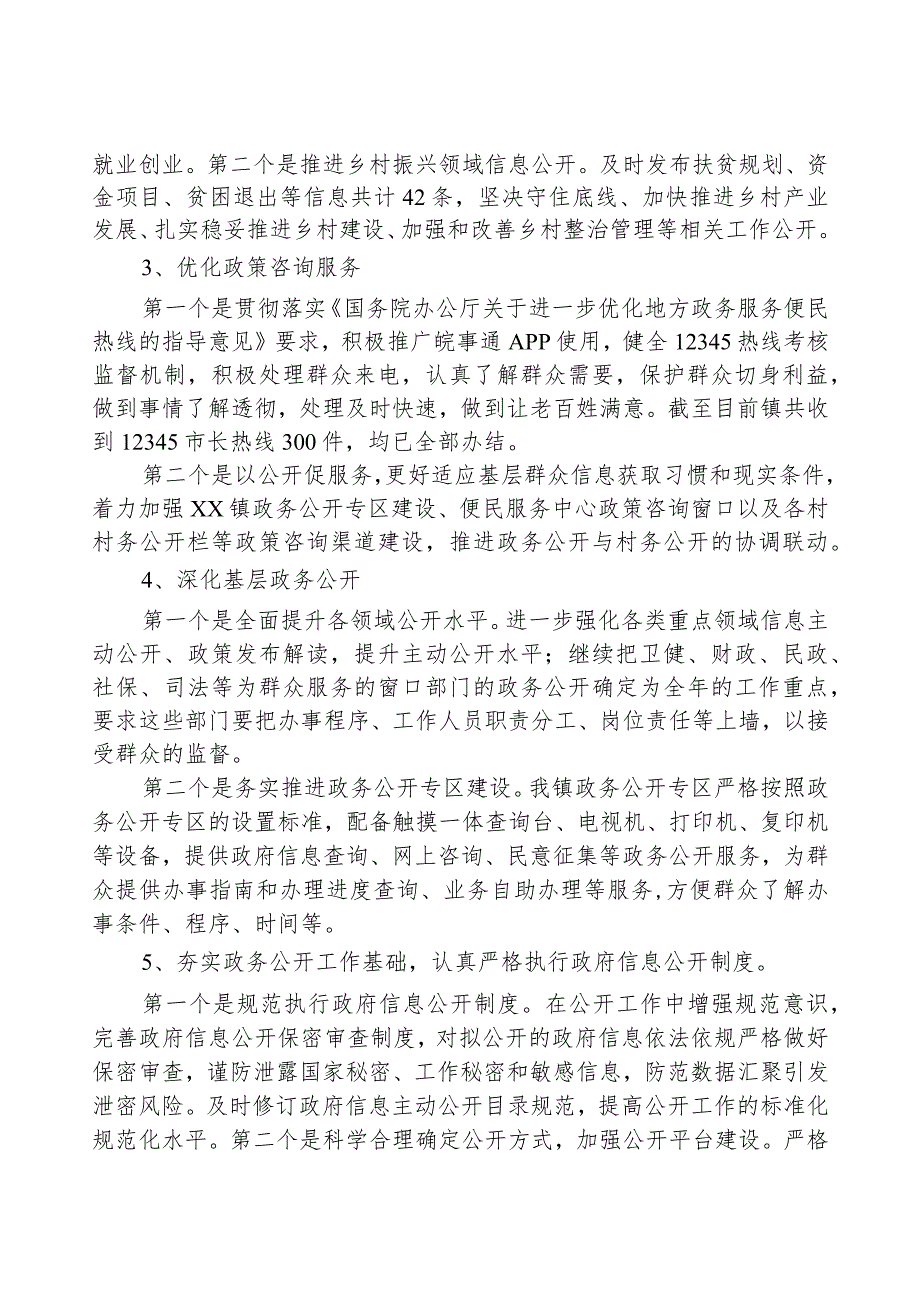 就业创业。第二个是推进乡村振兴领域信息公开。及时发布扶贫规划、资金项目、贫困退出等信息共计42条，坚决守住底线、加快推进乡村产业发展、扎实稳妥推进乡村建设、加强和改善乡村整治管理等相关工作公开。

3、优化政策咨询服务

第一个是贯彻落实《国务院办公厅关于进一步优化地方政务服务便民热线的指导意见》要求，积极推广皖事通APP使用，健全12345热线考核监督机制，积极处理群众来电，认真了解群众需要，保护群众切身利益，做到事情了解透彻，处理及时快速，做到让老百姓满意。截至目前镇共收到12345市长热线300件，均已全部办结。

第二个是以公开促服务，更好适应基层群众信息获取习惯和现实条件，着力加强XX镇政务公开专区建设、便民服务中心政策咨询窗口以及各村村务公开栏等政策咨询渠道建设，推进政务公开与村务公开的协调联动。

4、深化基层政务公开

第一个是全面提升各领域公开水平。进一步强化各类重点领域信息主动公开、政策发布解读，提升主动公开水平；继续把卫健、财政、民政、社保、司法等为群众服务的窗口部门的政务公开确定为全年的工作重点，要求这些部门要把办事程序、工作人员职责分工、岗位责任等上墙，以接受群众的监督。

第二个是务实推进政务公开专区建设。我镇政务公开专区严格按照政务公开专区的设置标准，配备触摸一体查询台、电视机、打印机、复印机等设备，提供政府信息查询、网上咨询、民意征集等政务公开服务，为群众提供办事指南和办理进度查询、业务自助办理等服务，方便群众了解办事条件、程序、时间等。

5、夯实政务公开工作基础，认真严格执行政府信息公开制度。

第一个是规范执行政府信息公开制度。在公开工作中增强规范意识，完善政府信息公开保密审查制度，对拟公开的政府信息依法依规严格做好保密审查，谨防泄露国家秘密、工作秘密和敏感信息，防范数据汇聚引发泄密风险。及时修订政府信息主动公开目录规范，提高公开工作的标准化规范化水平。第二个是科学合理确定公开方式，加强公开平台建设。严格